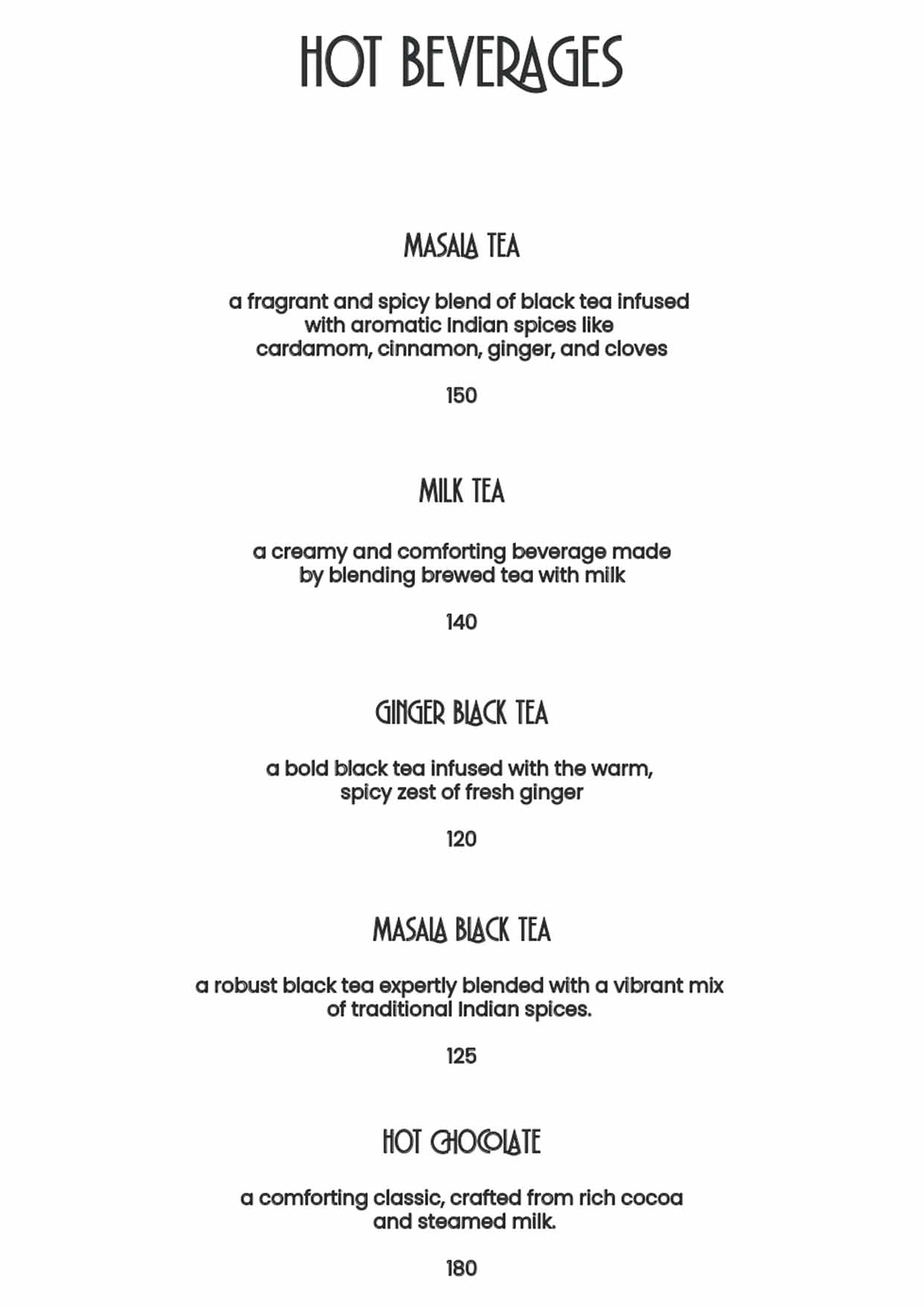 HOT BEVERAGES

MASALA TEA

a fragrant and spicy blend of black tea infused with aromatic Indian spices like cardamom, cinnamon, ginger, and cloves

150

MILK TEA

a creamy and comforting beverage made by blending brewed tea with milk

140

GINGER BLACK TEA

a bold black tea infused with the warm, spicy zest of fresh ginger

120

MASALA BLACK TEA

a robust black tea expertly blended with a vibrant mix of traditional Indian spices.

125

HOT CHOCOLATE

a comforting classic, crafted from rich cocoa and steamed milk.

180